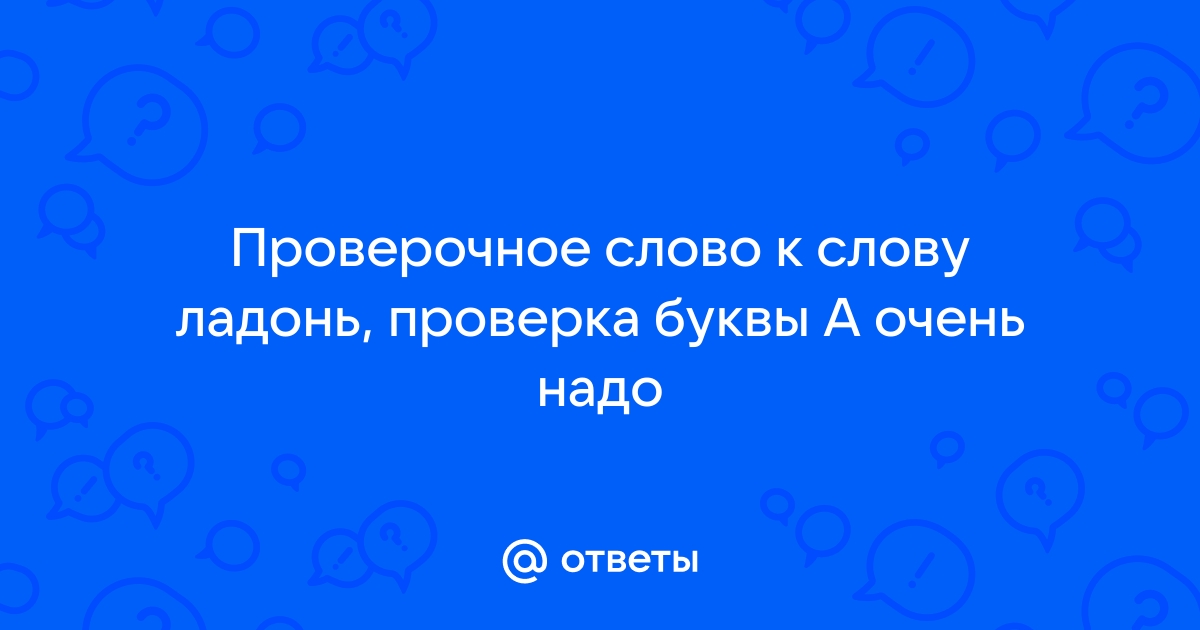 Проверочное слово к слову ладонь, проверка буквы А очень надо

@ ответы